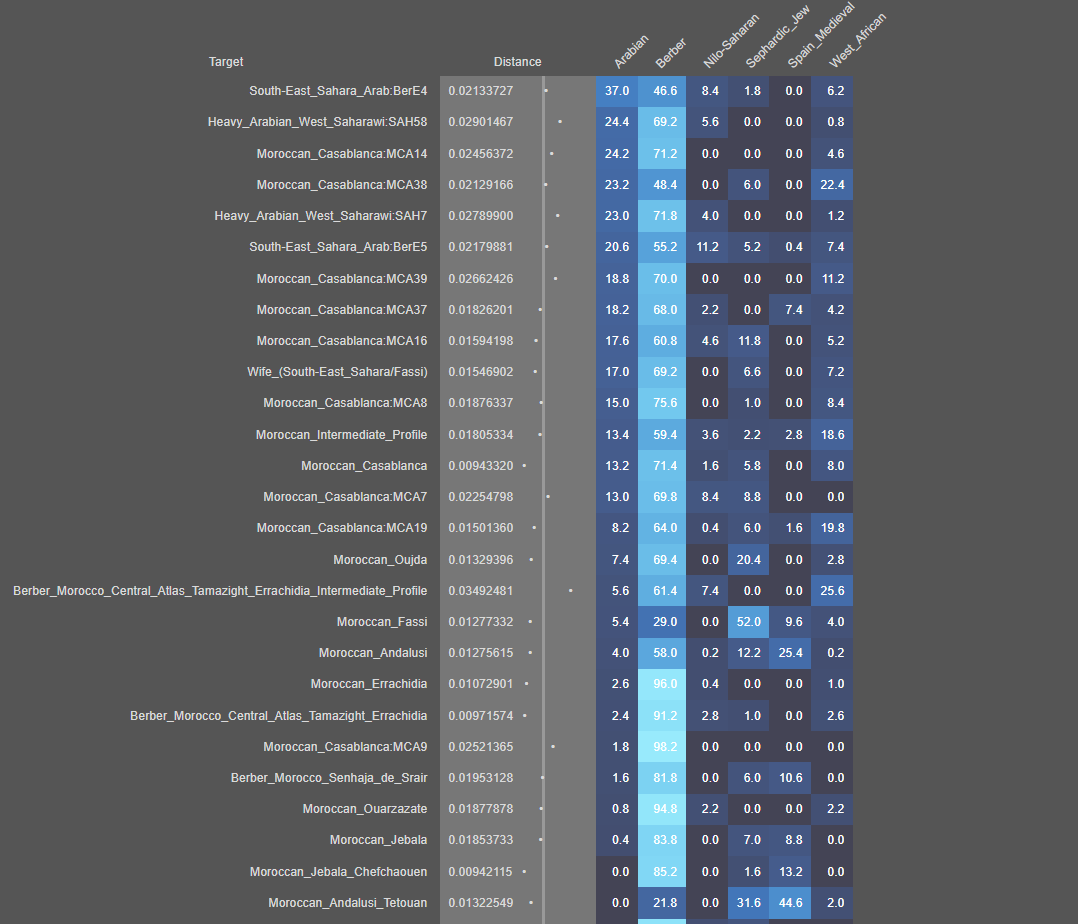 | Target | Distance | Arabian | Berber | Nilo-Saharan | Sephardic_Jew | Spain_Medieval | West_African |
|---|---|---|---|---|---|---|---|
| South-East_Sahara_Arab:BerE4 | 0.02133727 | 37.0 | 46.6 | 8.4 | 1.8 | 0.0 | 6.2 |
| Heavy_Arabian_West_Saharawi:SAH58 | 0.02901467 | 24.4 | 69.2 | 5.6 | 0.0 | 0.0 | 0.8 |
| Moroccan_Casablanca:MCA14 | 0.02456372 | 24.2 | 71.2 | 0.0 | 0.0 | 0.0 | 4.6 |
| Moroccan_Casablanca:MCA38 | 0.02129166 | 23.2 | 48.4 | 0.0 | 6.0 | 0.0 | 22.4 |
| Heavy_Arabian_West_Saharawi:SAH7 | 0.02789900 | 23.0 | 71.8 | 4.0 | 0.0 | 0.0 | 1.2 |
| South-East_Sahara_Arab:BerE5 | 0.02179881 | 20.6 | 55.2 | 11.2 | 5.2 | 0.4 | 7.4 |
| Moroccan_Casablanca:MCA39 | 0.02662426 | 18.8 | 70.0 | 0.0 | 0.0 | 0.0 | 11.2 |
| Moroccan_Casablanca:MCA37 | 0.01826201 | 18.2 | 68.0 | 2.2 | 0.0 | 7.4 | 4.2 |
| Moroccan_Casablanca:MCA16 | 0.01594198 | 17.6 | 60.8 | 4.6 | 11.8 | 0.0 | 5.2 |
| Wife_(South-East_Sahara/Fassi) | 0.01546902 | 17.0 | 69.2 | 0.0 | 6.6 | 0.0 | 7.2 |
| Moroccan_Casablanca:MCA8 | 0.01876337 | 15.0 | 75.6 | 0.0 | 1.0 | 0.0 | 8.4 |
| Moroccan_Intermediate_Profile | 0.01805334 | 13.4 | 59.4 | 3.6 | 2.2 | 2.8 | 18.6 |
| Moroccan_Casablanca | 0.00943320 | 13.2 | 71.4 | 1.6 | 5.8 | 0.0 | 8.0 |
| Moroccan_Casablanca:MCA7 | 0.02254798 | 13.0 | 69.8 | 8.4 | 8.8 | 0.0 | 0.0 |
| Moroccan_Casablanca:MCA19 | 0.01501360 | 8.2 | 64.0 | 0.4 | 6.0 | 1.6 | 19.8 |
| Moroccan_Oujda | 0.01329396 | 7.4 | 69.4 | 0.0 | 20.4 | 0.0 | 2.8 |
| Berber_Morocco_Central_Atlas_Tamazight_Errachidia_Intermediate_Profile | 0.03492481 | 5.6 | 61.4 | 7.4 | 0.0 | 0.0 | 25.6 |
| Moroccan_Fassi | 0.01277332 | 5.4 | 29.0 | 0.0 | 52.0 | 9.6 | 4.0 |
| Moroccan_Andalusi | 0.01275615 | 4.0 | 58.0 | 0.2 | 12.2 | 25.4 | 0.2 |
| Moroccan_Errachidia | 0.01072901 | 2.6 | 96.0 | 0.4 | 0.0 | 0.0 | 1.0 |
| Berber_Morocco_Central_Atlas_Tamazight_Errachidia | 0.00971574 | 2.4 | 91.2 | 2.8 | 1.0 | 0.0 | 2.6 |
| Moroccan_Casablanca:MCA9 | 0.02521365 | 1.8 | 98.2 | 0.0 | 0.0 | 0.0 | 0.0 |
| Berber_Morocco_Senhaja_de_Srair | 0.01953128 | 1.6 | 81.8 | 0.0 | 6.0 | 10.6 | 0.0 |
| Moroccan_Ouarzazate | 0.01877878 | 0.8 | 94.8 | 2.2 | 0.0 | 0.0 | 2.2 |
| Moroccan_Jebala | 0.01853733 | 0.4 | 83.8 | 0.0 | 7.0 | 8.8 | 0.0 |
| Moroccan_Jebala_Chefchaouen | 0.00942115 | 0.0 | 85.2 | 0.0 | 1.6 | 13.2 | 0.0 |
| Moroccan_Andalusi_Tetouan | 0.01322549 | 0.0 | 21.8 | 0.0 | 31.6 | 44.6 | 2.0 |